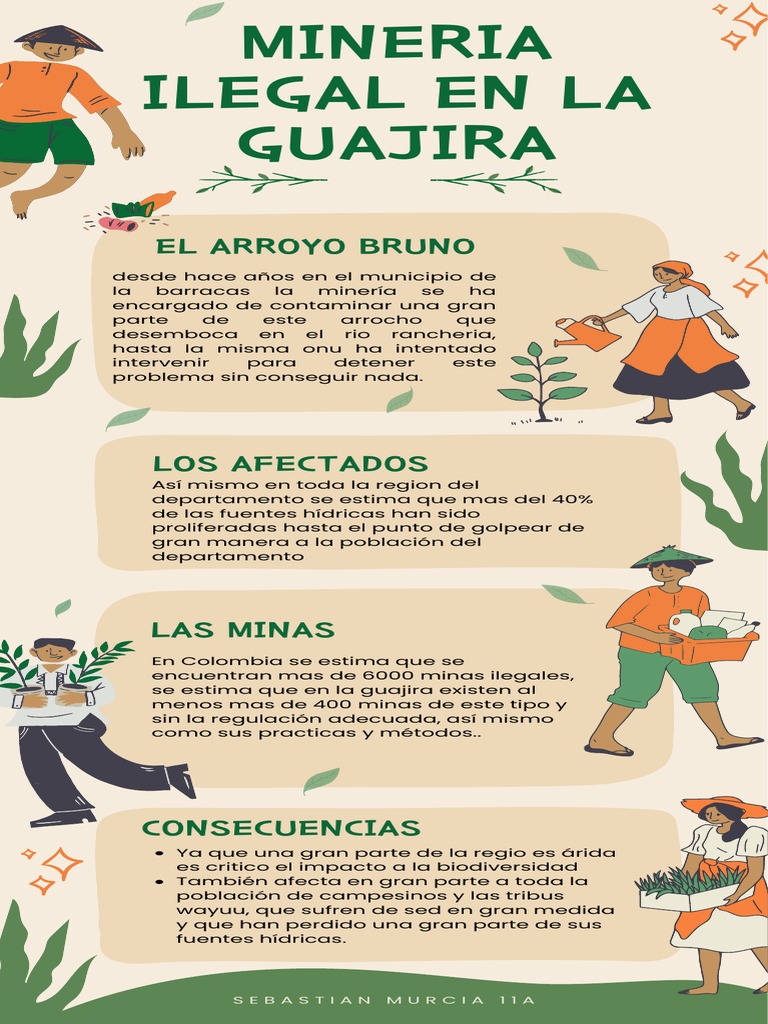 MINERIA ILEGAL EN LA GUAJIRA

EL ARROYO BRUNO

desde hace años en el municipio de la barracas la minería se ha encargado de contaminar una gran parte de este arrocho que desemboca en el rio rancheria, hasta la misma onu ha intentado intervenir para detener este problema sin conseguir nada.

LOS AFECTADOS

Así mismo en toda la region del departamento se estima que mas del 40% de las fuentes hídricas han sido proliferadas hasta el punto de golpear de gran manera a la población del departamento

LAS MINAS

En Colombia se estima que se encuentran mas de 6000 minas ilegales, se estima que en la guajira existen al menos mas de 400 minas de este tipo y sin la regulación adecuada, así mismo como sus practicas y métodos..

CONSECUENCIAS

• Ya que una gran parte de la regio es árida es critico el impacto a la biodiversidad
• También afecta en gran parte a toda la población de campesinos y las tribus wayuu, que sufren de sed en gran medida y que han perdido una gran parte de sus fuentes hídricas.

SEBASTIAN MURCIA 11A